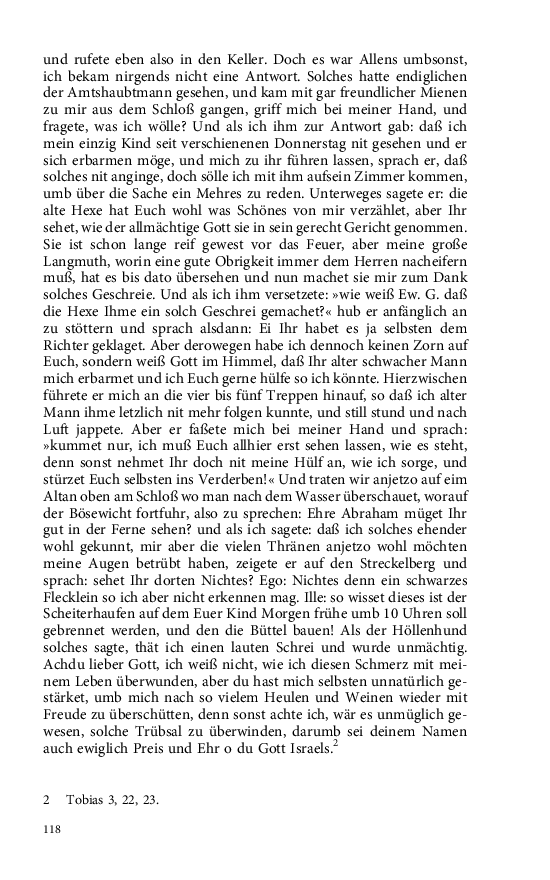 und rufete eben also in den Keller. Doch es war Allens umbsonst, ich bekam nirgends nicht eine Antwort. Solches hatte endiglichen der Amtshaubtmann gesehen, und kam mit gar freundlicher Mienen zu mir aus dem Schloß gangen, griff mich bei meiner Hand, und fragete, was ich wölle? Und als ich ihm zur Antwort gab: daß ich mein einzig Kind seit verschienenen Donnerstag nit gesehen und er sich erbarmen möge, und mich zu ihr führen lassen, sprach er, daß solches nit anginge, doch sölle ich mit ihm aufsein Zimmer kommen, umb über die Sache ein Mehres zu reden. Unterweges sagete er: die alte Hexe hat Euch wohl was Schönes von mir verzählet, aber Ihr sehet, wie der allmächtige Gott sie in sein gerecht Gericht genommen. Sie ist schon lange reif gewest vor das Feuer, aber meine große Langmuth, worin eine gute Obrigkeit immer dem Herren nacheifern muß, hat es bis dato übersehen und nun machet sie mir zum Dank solches Geschreie. Und als ich ihm versetzete: »wie weiß Ew. G. daß die Hexe Ihme ein solch Geschrei gemachet?« hub er anfänglich an zu stöttern und sprach alsdann: Ei Ihr habet es ja selbsten dem Richter geklaget. Aber derowegen habe ich dennoch keinen Zorn auf Euch, sondern weiß Gott im Himmel, daß Ihr alter schwacher Mann mich erbarmet und ich Euch gerne hülfe so ich könnte. Hierzwischen führete er mich an die vier bis fünf Treppen hinauf, so daß ich alter Mann ihme letzlich nit mehr folgen kunnte, und still stund und nach Luft jappete. Aber er faßete mich bei meiner Hand und sprach: »kummet nur, ich muß Euch allhier erst sehen lassen, wie es steht, denn sonst nehmet Ihr doch nit meine Hülf an, wie ich sorge, und stürzet Euch selbsten ins Verderben!« Und traten wir anjetzo auf eim Altan oben am Schloß wo man nach dem Wasser überschauet, worauf der Bösewicht fortfuhr, also zu sprechen: Ehre Abraham müget Ihr gut in der Ferne sehen? und als ich sagete: daß ich solches ehender wohl gekunnt, mir aber die vielen Thränen anjetzo wohl möchten meine Augen betrübt haben, zeigete er auf den Streckelberg und sprach: sehet Ihr dorten Nichtes? Ego: Nichtes denn ein schwarzes Flecklein so ich aber nicht erkennen mag. Ille: so wisset dieses ist der Scheiterhaufen auf dem Euer Kind Morgen frühe umb 10 Uhren soll gebrennet werden, und den die Büttel bauen! Als der Höllenhund solches sagte, thät ich einen lauten Schrei und wurde unmächtig. Achdu lieber Gott, ich weiß nicht, wie ich diesen Schmerz mit meinem Leben überwunden, aber du hast mich selbsten unnatürlich gestärket, umb mich nach so vielem Heulen und Weinen wieder mit Freude zu überschütten, denn sonst achte ich, wär es unmüglich gewesen, solche Trübsal zu überwinden, darumb sei deinem Namen auch ewiglich Preis und Ehr o du Gott Israels.$^2$

2 Tobias 3, 22, 23.

118